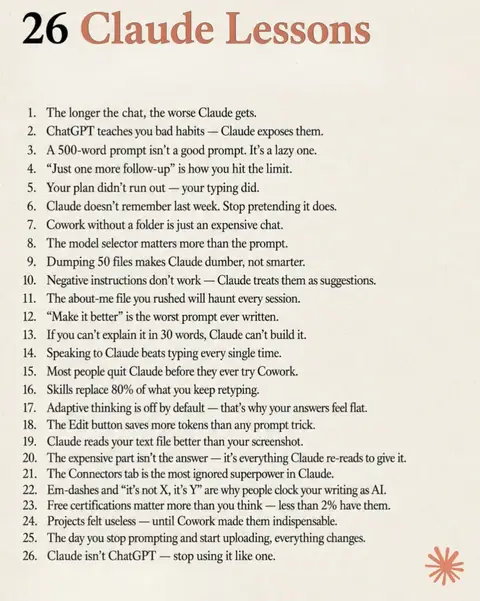 26 Claude Lessons

1. The longer the chat, the worse Claude gets.
2. ChatGPT teaches you bad habits — Claude exposes them.
3. A 500-word prompt isn't a good prompt. It's a lazy one.
4. "Just one more follow-up" is how you hit the limit.
5. Your plan didn't run out — your typing did.
6. Claude doesn't remember last week. Stop pretending it does.
7. Cowork without a folder is just an expensive chat.
8. The model selector matters more than the prompt.
9. Dumping 50 files makes Claude dumber, not smarter.
10. Negative instructions don't work — Claude treats them as suggestions.
11. The about-me file you rushed will haunt every session.
12. "Make it better" is the worst prompt ever written.
13. If you can't explain it in 30 words, Claude can't build it.
14. Speaking to Claude beats typing every single time.
15. Most people quit Claude before they ever try Cowork.
16. Skills replace 80% of what you keep retyping.
17. Adaptive thinking is off by default — that's why your answers feel flat.
18. The Edit button saves more tokens than any prompt trick.
19. Claude reads your text file better than your screenshot.
20. The expensive part isn't the answer — it's everything Claude re-reads to give it.
21. The Connectors tab is the most ignored superpower in Claude.
22. Em-dashes and "it's not X, it's Y" are why people clock your writing as AI.
23. Free certifications matter more than you think — less than 2% have them.
24. Projects felt useless — until Cowork made them indispensable.
25. The day you stop prompting and start uploading, everything changes.
26. Claude isn't ChatGPT — stop using it like one.